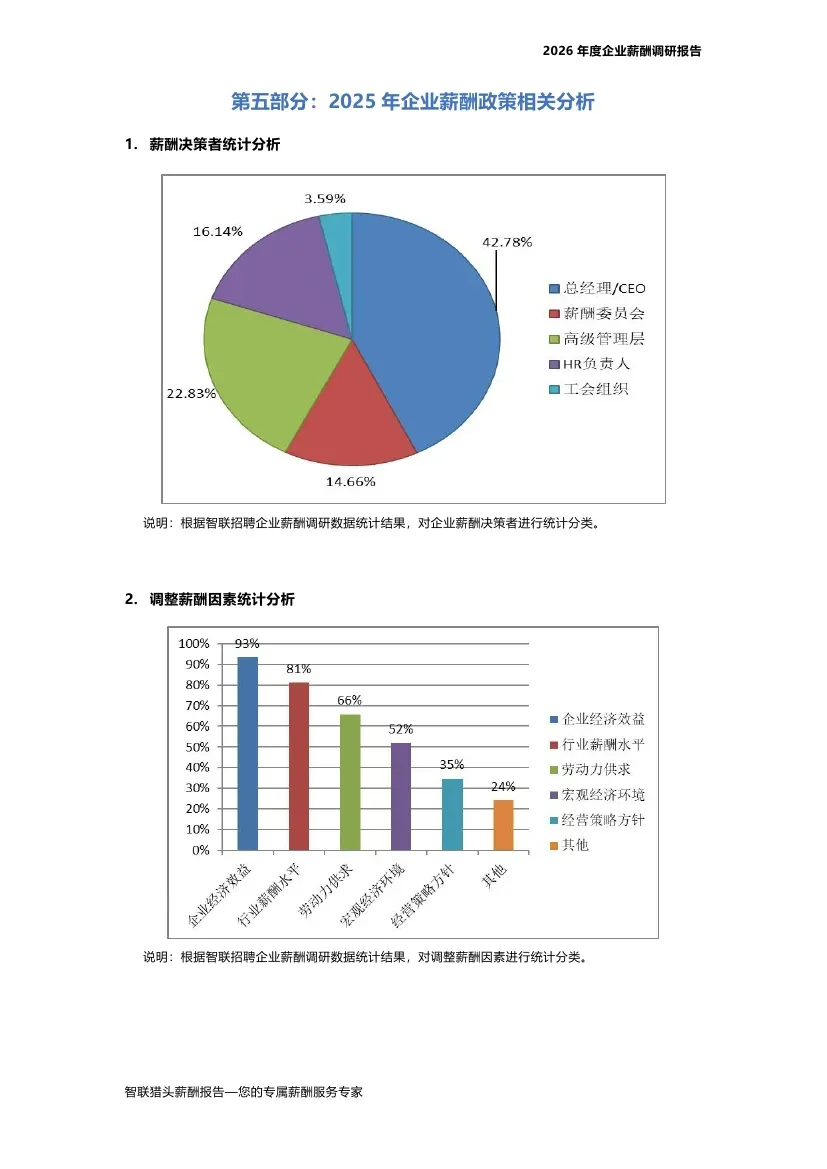 2026 年度企业薪酬调研报告

第五部分：2025 年企业薪酬政策相关分析

1. 薪酬决策者统计分析

3.59%
16.14%
42.78%
22.83%
14.66%

总经理/CEO
薪酬委员会
高级管理层
HR负责人
工会组织

说明：根据智联招聘企业薪酬调研数据统计结果，对企业薪酬决策者进行统计分类。

2. 调整薪酬因素统计分析

100%
90%
80%
70%
60%
50%
40%
30%
20%
10%
0%

93%
81%
66%
52%
35%
24%

企业经济效益
行业薪酬水平
劳动力供求
宏观经济环境
经营策略方针
其他

企业经济效益
行业薪酬水平
劳动力供求
宏观经济环境
经营策略方针
其他

说明：根据智联招聘企业薪酬调研数据统计结果，对调整薪酬因素进行统计分类。

智联猎头薪酬报告—您的专属薪酬服务专家